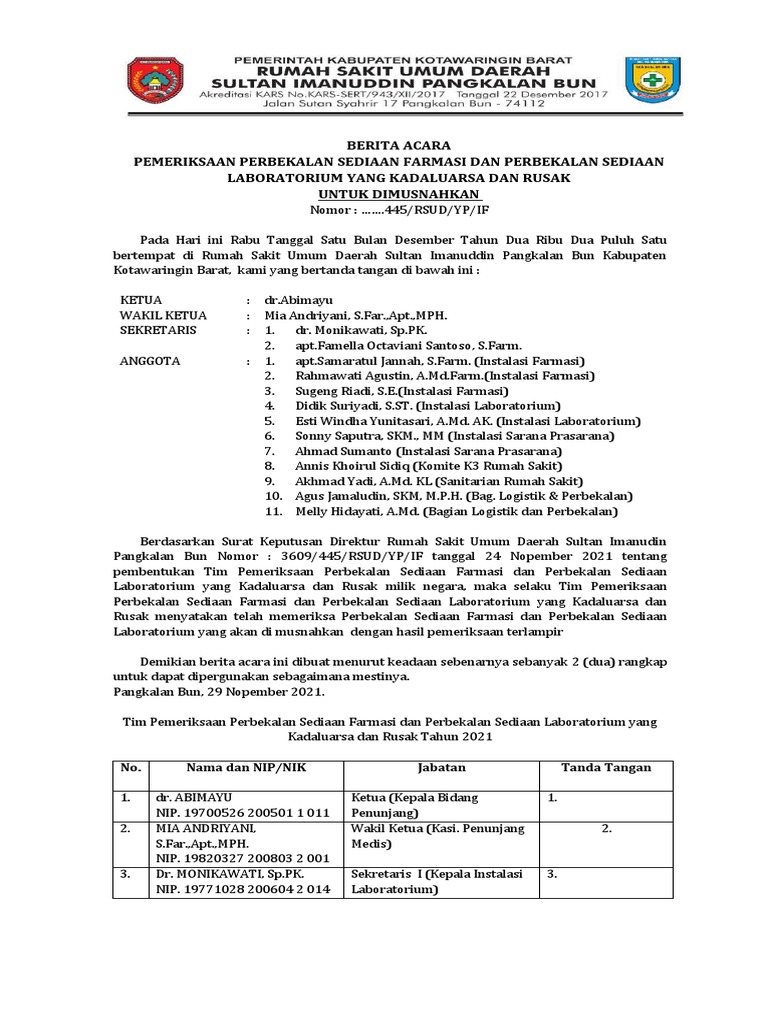 PEMERINTAH KABUPATEN KOTAWARINGIN BARAT
RUMAH SAKIT UMUM DAERAH
SULTAN IMANUDDIN PANGKALAN BUN
Akreditasi KARS No.KARS-SERT/943/XII/2017 Tanggal 22 Desember 2017
Jalan Sutan Syahrir 17 Pangkalan Bun - 74112

BERITA ACARA
PEMERIKSAAN PERBEKALAN SEDIAAN FARMASI DAN PERBEKALAN SEDIAAN LABORATORIUM YANG KADALUARSA DAN RUSAK
UNTUK DIMUSNAHKAN
Nomor : .......445/RSUD/YP/IF

Pada Hari ini Rabu Tanggal Satu Bulan Desember Tahun Dua Ribu Dua Puluh Satu bertempat di Rumah Sakit Umum Daerah Sultan Imanuddin Pangkalan Bun Kabupaten Kotawaringin Barat, kami yang bertanda tangan di bawah ini :

KETUA : dr.Abimayu
WAKIL KETUA : Mia Andriyani, S.Far.,Apt.,MPH.
SEKRETARIS : 1. dr. Monikawati, Sp.PK.
2. apt.Famella Octaviani Santoso, S.Farm.
ANGGOTA : 1. apt.Samaratul Jannah, S.Farm. (Instalasi Farmasi)
2. Rahmawati Agustin, A.Md.Farm.(Instalasi Farmasi)
3. Sugeng Riadi, S.E.(Instalasi Farmasi)
4. Didik Suriyadi, S.ST. (Instalasi Laboratorium)
5. Esti Windha Yunitasari, A.Md. AK. (Instalasi Laboratorium)
6. Sonny Saputra, SKM., MM (Instalasi Sarana Prasarana)
7. Ahmad Sumanto (Instalasi Sarana Prasarana)
8. Annis Khoirul Sidiq (Komite K3 Rumah Sakit)
9. Akhmad Yadi, A.Md. KL (Sanitarian Rumah Sakit)
10. Agus Jamaludin, SKM, M.P.H. (Bag. Logistik & Perbekalan)
11. Melly Hidayati, A.Md. (Bagian Logistik dan Perbekalan)

Berdasarkan Surat Keputusan Direktur Rumah Sakit Umum Daerah Sultan Imanudin Pangkalan Bun Nomor : 3609/445/RSUD/YP/IF tanggal 24 Nopember 2021 tentang pembentukan Tim Pemeriksaan Perbekalan Sediaan Farmasi dan Perbekalan Sediaan Laboratorium yang Kadaluarsa dan Rusak milik negara, maka selaku Tim Pemeriksaan Perbekalan Sediaan Farmasi dan Perbekalan Sediaan Laboratorium yang Kadaluarsa dan Rusak menyatakan telah memeriksa Perbekalan Sediaan Farmasi dan Perbekalan Sediaan Laboratorium yang akan di musnahkan dengan hasil pemeriksaan terlampir

Demikian berita acara ini dibuat menurut keadaan sebenarnya sebanyak 2 (dua) rangkap untuk dapat dipergunakan sebagaimana mestinya.
Pangkalan Bun, 29 Nopember 2021.

Tim Pemeriksaan Perbekalan Sediaan Farmasi dan Perbekalan Sediaan Laboratorium yang Kadaluarsa dan Rusak Tahun 2021

| No. | Nama dan NIP/NIK | Jabatan | Tanda Tangan |
|---|---|---|---|
| 1. | dr. ABIMAYU NIP. 19700526 200501 1 011 | Ketua (Kepala Bidang Penunjang) | 1. |
| 2. | MIA ANDRIYANI, S.Far.,Apt.,MPH. NIP. 19820327 200803 2 001 | Wakil Ketua (Kasi. Penunjang Medis) | 2. |
| 3. | Dr. MONIKAWATI, Sp.PK. NIP. 19771028 200604 2 014 | Sekretaris I (Kepala Instalasi Laboratorium) | 3. |